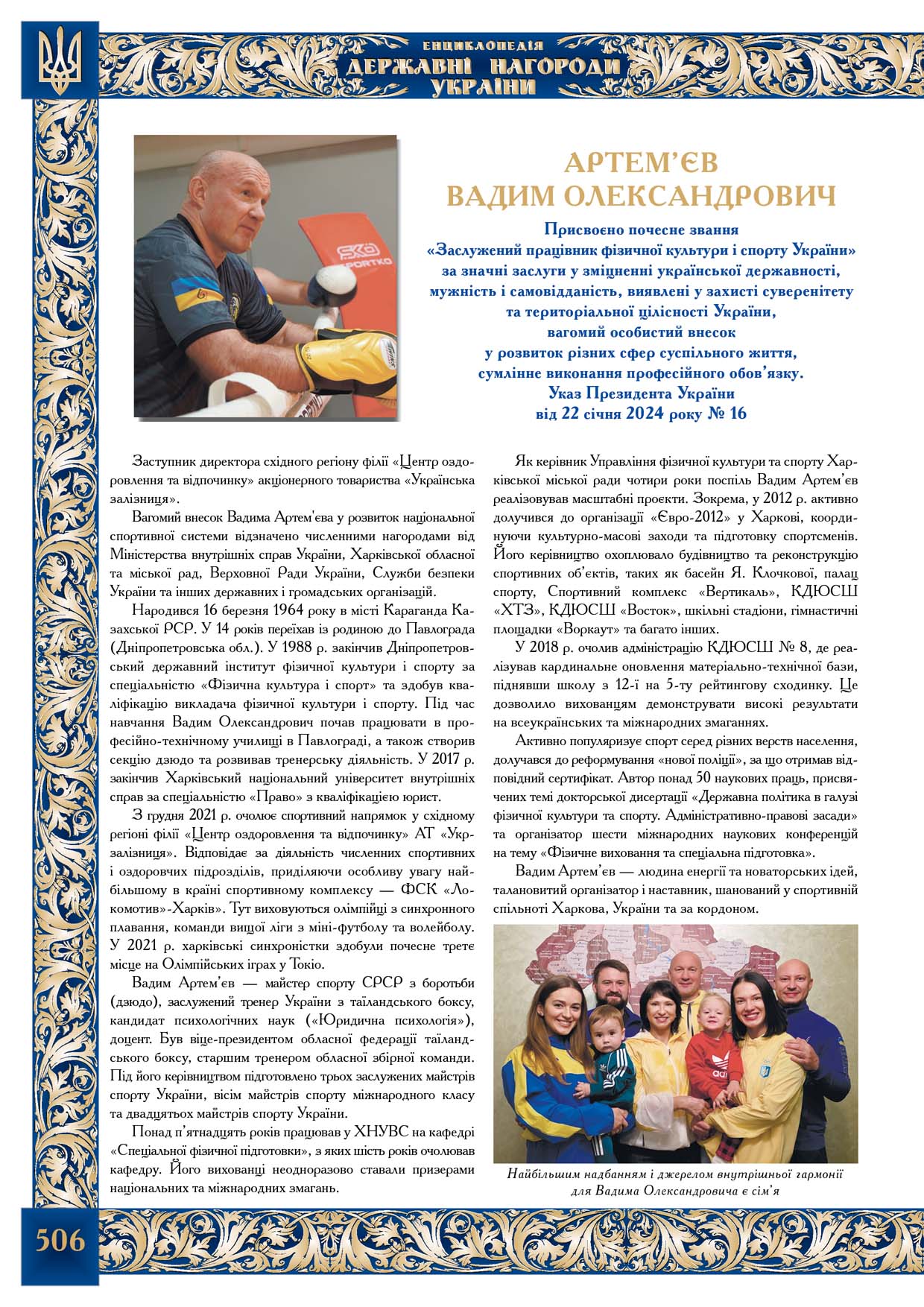 ЕНЦИКЛОПЕДІЯ
ДЕРЖАВНІ НАГОРОДИ
УКРАЇНИ

АРТЕМ'ЄВ
ВАДИМ ОЛЕКСАНДРОВИЧ

Присвоєно почесне звання
«Заслужений працівник фізичної культури і спорту України»
за значні заслуги у зміцненні української державності,
мужність і самовідданість, виявлені у захисті суверенітету
та територіальної цілісності України,
вагомий особистий внесок
у розвиток різних сфер суспільного життя,
сумлінне виконання професійного обов'язку.
Указ Президента України
від 22 січня 2024 року № 16

Заступник директора східного регіону філії «Центр оздоровлення та відпочинку» акціонерного товариства «Українська залізниця».

Вагомий внесок Вадима Артем'єва у розвиток національної спортивної системи відзначено численними нагородами від Міністерства внутрішніх справ України, Харківської обласної та міської рад, Верховної Ради України, Служби безпеки України та інших державних і громадських організацій.

Народився 16 березня 1964 року в місті Караганда Казахської РСР. У 14 років переїхав із родиною до Павлограда (Дніпропетровська обл.). У 1988 р. закінчив Дніпропетровський державний інститут фізичної культури і спорту за спеціальністю «Фізична культура і спорт» та здобув кваліфікацію викладача фізичної культури і спорту. Під час навчання Вадим Олександрович почав працювати в професійно-технічному училищі в Павлограді, а також створив секцію дзюдо та розвивав тренерську діяльність. У 2017 р. закінчив Харківський національний університет внутрішніх справ за спеціальністю «Право» з кваліфікацією юрист.

З грудня 2021 р. очолює спортивний напрямок у східному регіоні філії «Центр оздоровлення та відпочинку» АТ «Укрзалізниця». Відповідає за діяльність численних спортивних і оздоровчих підрозділів, приділяючи особливу увагу найбільшому в країні спортивному комплексу — ФСК «Локомотив»-Харків». Тут виховуються олімпійці з синхронного плавання, команди вищої ліги з міні-футболу та волейболу. У 2021 р. харківські синхроністки здобули почесне третє місце на Олімпійських іграх у Токіо.

Вадим Артем'єв — майстер спорту СРСР з боротьби (дзюдо), заслужений тренер України з таїландського боксу, кандидат психологічних наук («Юридична психологія»), доцент. Був віце-президентом обласної федерації таїландського боксу, старшим тренером обласної збірної команди. Під його керівництвом підготовлено трьох заслужених майстрів спорту України, вісім майстрів спорту міжнародного класу та двадцятьох майстрів спорту України.

Понад п'ятнадцять років працював у ХНУВС на кафедрі «Спеціальної фізичної підготовки», з яких шість років очолював кафедру. Його вихованці неодноразово ставали призерами національних та міжнародних змагань.

Як керівник Управління фізичної культури та спорту Харківської міської ради чотири роки поспіль Вадим Артем'єв реалізовував масштабні проєкти. Зокрема, у 2012 р. активно долучився до організації «Євро-2012» у Харкові, координуючи культурно-масові заходи та підготовку спортсменів. Його керівництво охоплювало будівництво та реконструкцію спортивних об'єктів, таких як басейн Я. Клочкової, палац спорту, Спортивний комплекс «Вертикаль», КДЮСШ «ХТЗ», КДЮСШ «Восток», шкільні стадіони, гімнастичні площадки «Воркаут» та багато інших.

У 2018 р. очолив адміністрацію КДЮСШ № 8, де реалізував кардинальне оновлення матеріально-технічної бази, піднявши школу з 12-ї на 5-ту рейтингову сходинку. Це дозволило вихованцям демонструвати високі результати на всеукраїнських та міжнародних змаганнях.

Активно популяризує спорт серед різних верств населення, долучався до реформування «нової поліції», за що отримав відповідний сертифікат. Автор понад 50 наукових праць, присвячених темі докторської дисертації «Державна політика в галузі фізичної культури та спорту. Адміністративно-правові засади» та організатор шести міжнародних наукових конференцій на тему «Фізичне виховання та спеціальна підготовка».

Вадим Артем'єв — людина енергії та новаторських ідей, талановитий організатор і наставник, шанований у спортивній спільноті Харкова, України та за кордоном.

Найбільшим надбанням і джерелом внутрішньої гармонії для Вадима Олександровича є сім'я

506